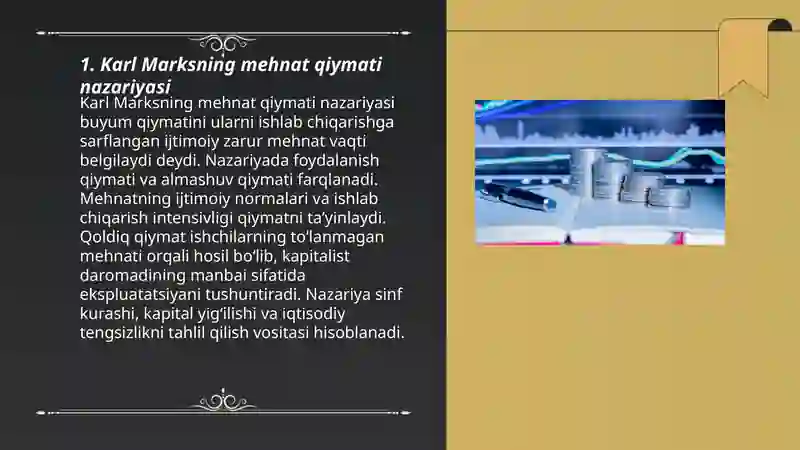 1. Karl Marksning mehnat qiymati nazariyasi

Karl Marksning mehnat qiymati nazariyasi buyum qiymatini ularni ishlab chiqarishga sarflangan ijtimoiy zarur mehnat vaqti belgilaydi deydi. Nazariyada foydalanish qiymati va almashuv qiymati farqlanadi. Mehnatning ijtimoiy normalari va ishlab chiqarish intensivligi qiymatni ta'yinlaydi. Qoldiq qiymat ishchilarning to'lanmagan mehnati orqali hosil bo'lib, kapitalist daromadining manbai sifatida ekspluatatsiyani tushuntiradi. Nazariya sinf kurashi, kapital yig'ilishi va iqtisodiy tengsizlikni tahlil qilish vositasi hisoblanadi.